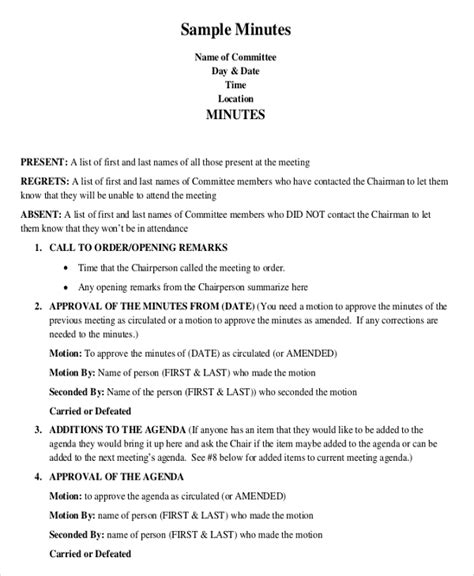 Sample Minutes

Name of Committee
Day & Date
Time
Location
MINUTES

PRESENT: A list of first and last names of all those present at the meeting

REGRETS: A list of first and last names of Committee members who have contacted the Chairman to let them know that they will be unable to attend the meeting

ABSENT: A list of first and last names of Committee members who DID NOT contact the Chairman to let them know that they won't be in attendance

1. CALL TO ORDER/OPENING REMARKS

• Time that the Chairperson called the meeting to order.

• Any opening remarks from the Chairperson summarize here

2. APPROVAL OF THE MINUTES FROM (DATE) (You need a motion to approve the minutes of the previous meeting as circulated or a motion to approve the minutes as amended. If any corrections are needed to the minutes.)

Motion: To approve the minutes of (DATE) as circulated (or AMENDED)

Motion By: Name of person (FIRST & LAST) who made the motion

Seconded By: Name of the person (FIRST & LAST)) who seconded the motion

Carried or Defeated

3. ADDITIONS TO THE AGENDA (If anyone has an item that they would like to be added to the agenda they would bring it up here and ask the Chair if the item maybe added to the agenda or can be added to the next meeting's agenda. See #8 below for added items to current meeting agenda.)

4. APPROVAL OF THE AGENDA

Motion: to approve the agenda as circulated (or AMENDED)

Motion By: name of person (FIRST & LAST) who made the motion

Seconded By: name of person (FIRST & LAST) who made the motion

Carried or Defeated